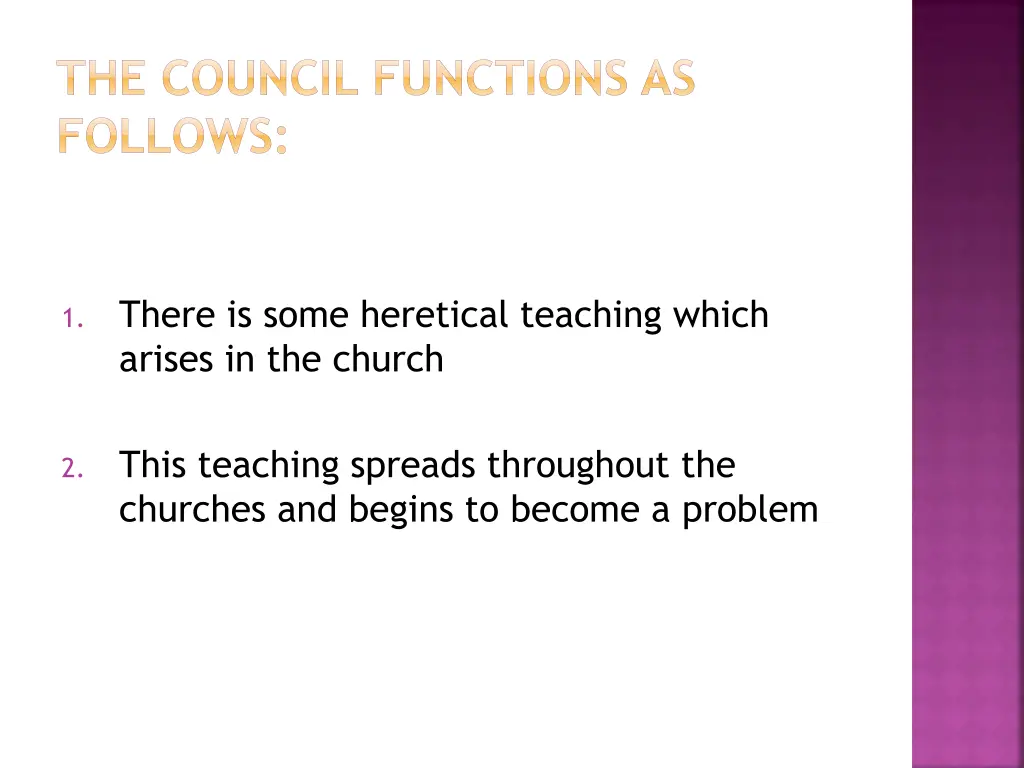 THE COUNCIL FUNCTIONS AS FOLLOWS:

1. There is some heretical teaching which arises in the church

2. This teaching spreads throughout the churches and begins to become a problem